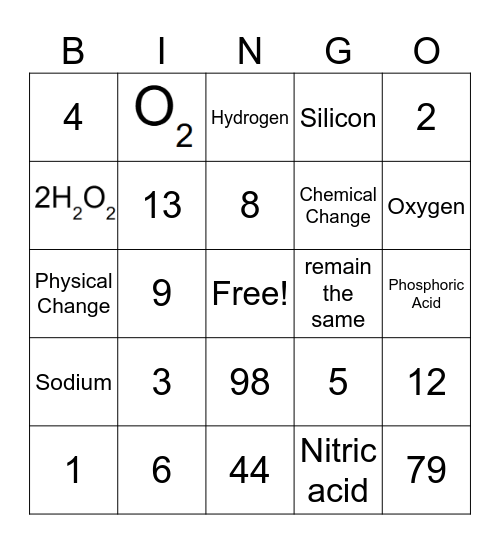 | B | I | N | G | O |
|---|---|---|---|---|
| 4 | $O_2$ | Hydrogen | Silicon | 2 |
| $2H_2O_2$ | 13 | 8 | Chemical Change | Oxygen |
| Physical Change | 9 | Free! | remain the same | Phosphoric Acid |
| Sodium | 3 | 98 | 5 | 12 |
| 1 | 6 | 44 | Nitric acid | 79 |